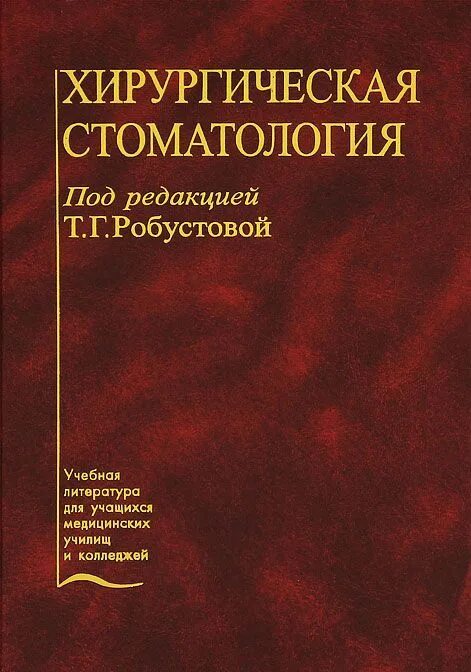 ХИРУРГИЧЕСКАЯ СТОМАТОЛОГИЯ

Под редакцией
Т.Г.Робустовой

Учебная литература для учащихся медицинских училищ и колледжей